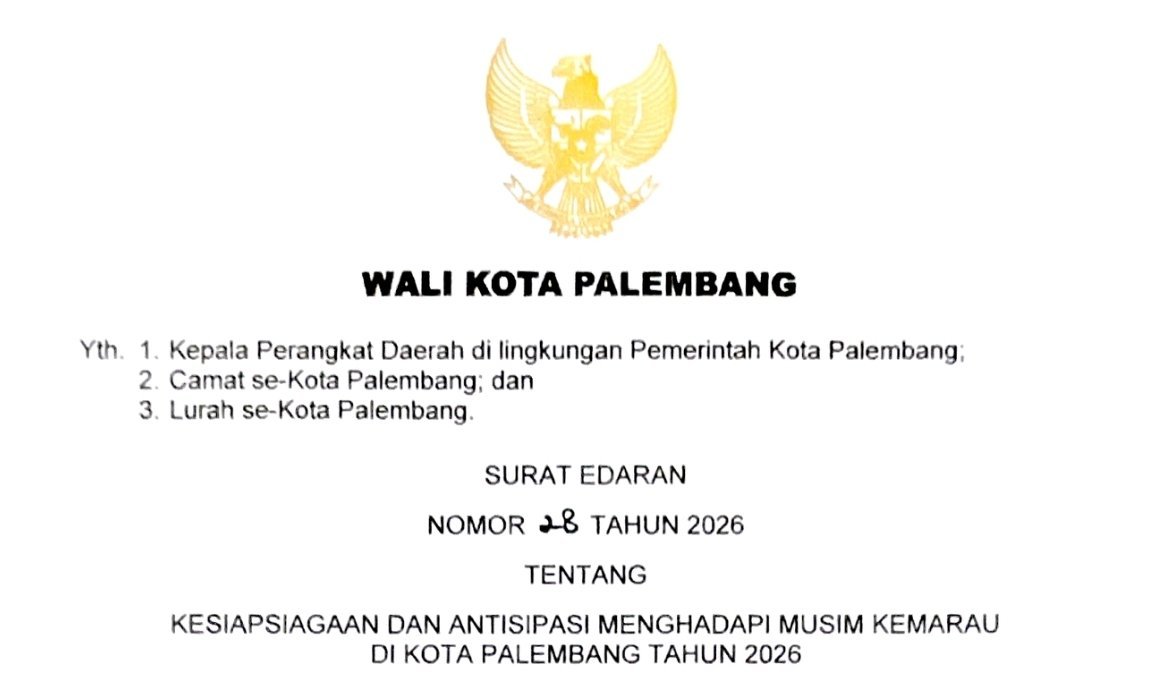 WALI KOTA PALEMBANG

Yth. 1. Kepala Perangkat Daerah di lingkungan Pemerintah Kota Palembang;
2. Camat se-Kota Palembang; dan
3. Lurah se-Kota Palembang.

SURAT EDARAN

NOMOR 28 TAHUN 2026

TENTANG

KESIAPSIAGAAN DAN ANTISIPASI MENGHADAPI MUSIM KEMARAU
DI KOTA PALEMBANG TAHUN 2026